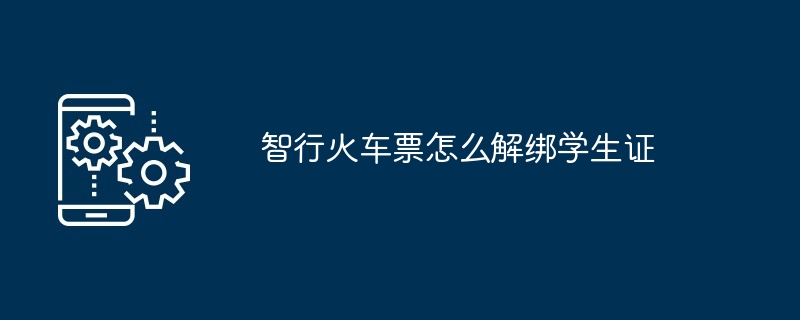 智行火车票怎么解绑学生证